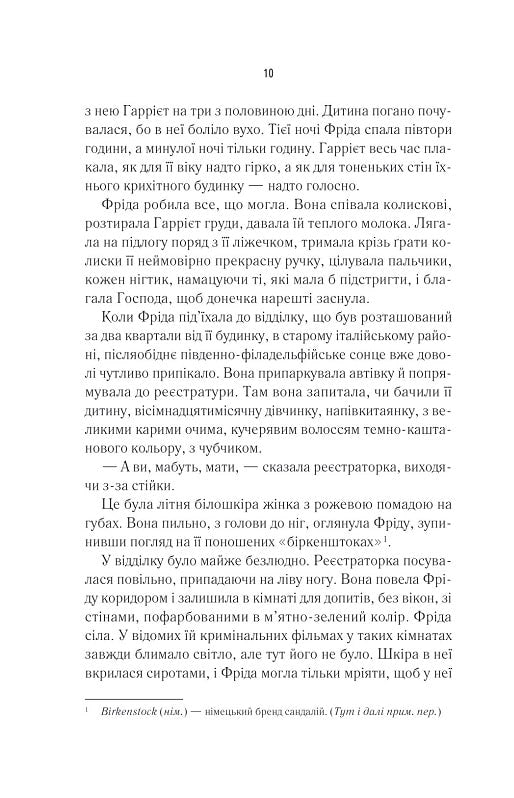 10

з нею Гаррієт на три з половиною дні. Дитина погано почувалася, бо в неї боліло вухо. Тієї ночі Фріда спала півтори години, а минулої ночі тільки годину. Гаррієт весь час плакала, як для її віку надто гірко, а як для тоненьких стін їхнього крихітного будинку — надто голосно.

Фріда робила все, що могла. Вона співала колискові, розтирала Гаррієт груди, давала їй теплого молока. Лягала на підлогу поряд з її ліжечком, тримала крізь ґрати колиски її неймовірно прекрасну ручку, цілувала пальчики, кожен нігтик, намацуючи ті, які мала б підстригти, і благала Господа, щоб донечка нарешті заснула.

Коли Фріда під'їхала до відділку, що був розташований за два квартали від її будинку, в старому італійському районі, післяобіднє південно-філадельфійське сонце вже доволі чутливо припікало. Вона припаркувала автівку й попрямувала до реєстратури. Там вона запитала, чи бачили її дитину, вісімнадцятимісячну дівчинку, напівкитаянку, з великими карими очима, кучерявим волоссям темно-каштанового кольору, з чубчиком.

— А ви, мабуть, мати, — сказала реєстраторка, виходячи з-за стійки.

Це була літня білошкіра жінка з рожевою помадою на губах. Вона пильно, з голови до ніг, оглянула Фріду, зупинивши погляд на її поношених «біркенштоках»$^1$.

У відділку було майже безлюдно. Реєстраторка посувалася повільно, припадаючи на ліву ногу. Вона повела Фріду коридором і залишила в кімнаті для допитів, без вікон, зі стінами, пофарбованими в м'ятно-зелений колір. Фріда сіла. У відомих їй кримінальних фільмах у таких кімнатах завжди блимало світло, але тут його не було. Шкіра в неї вкрилася сиротами, і Фріда могла тільки мріяти, щоб у неї

$^1$ Birkenstock (нім.) — німецький бренд сандалій. (Тут і далі прим. пер.)